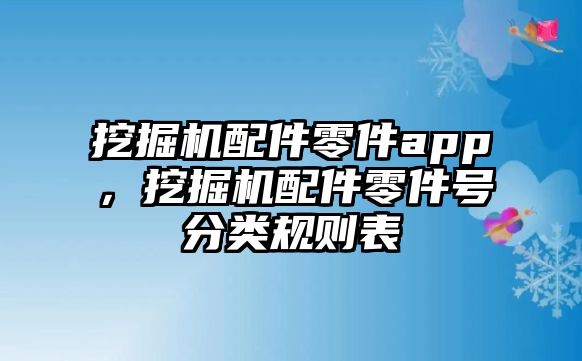 挖掘机配件零件app，挖掘机配件零件号分类规则表